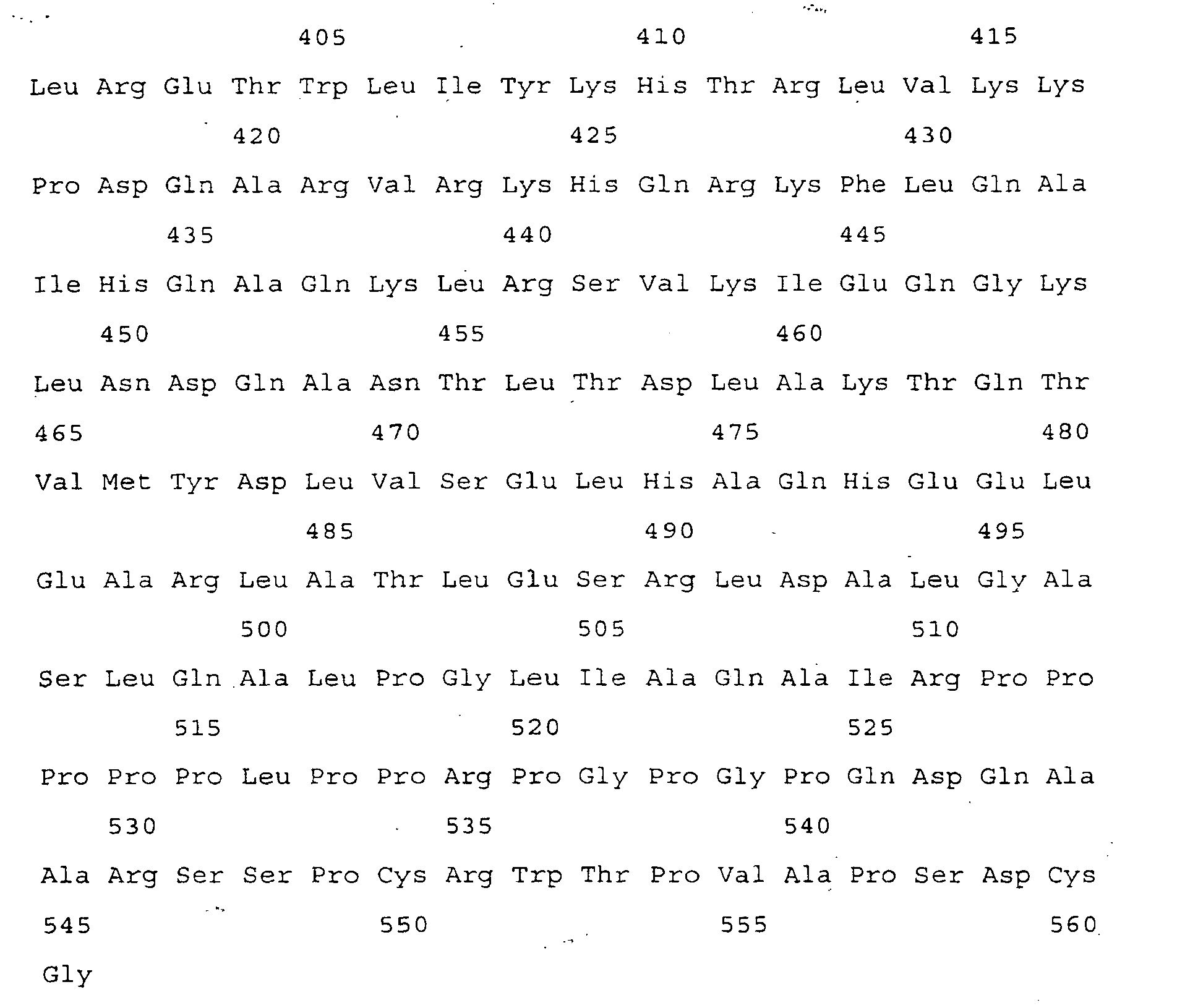 405 410 415

Leu Arg Glu Thr Trp Leu Ile Tyr Lys His Thr Arg Leu Val Lys Lys

420 425 430

Pro Asp Gln Ala Arg Val Arg Lys His Gln Arg Lys Phe Leu Gln Ala

435 440 445

Ile His Gln Ala Gln Lys Leu Arg Ser Val Lys Ile Glu Gln Gly Lys

450 455 460

Leu Asn Asp Gln Ala Asn Thr Leu Thr Asp Leu Ala Lys Thr Gln Thr

465 470 475 480

Val Met Tyr Asp Leu Val Ser Glu Leu His Ala Gln His Glu Glu Leu

485 490 495

Glu Ala Arg Leu Ala Thr Leu Glu Ser Arg Leu Asp Ala Leu Gly Ala

500 505 510

Ser Leu Gln Ala Leu Pro Gly Leu Ile Ala Gln Ala Ile Arg Pro Pro

515 520 525

Pro Pro Pro Leu Pro Pro Arg Pro Gly Pro Gly Pro Gln Asp Gln Ala

530 535 540

Ala Arg Ser Ser Pro Cys Arg Trp Thr Pro Val Ala Pro Ser Asp Cys

545 550 555 560

Gly